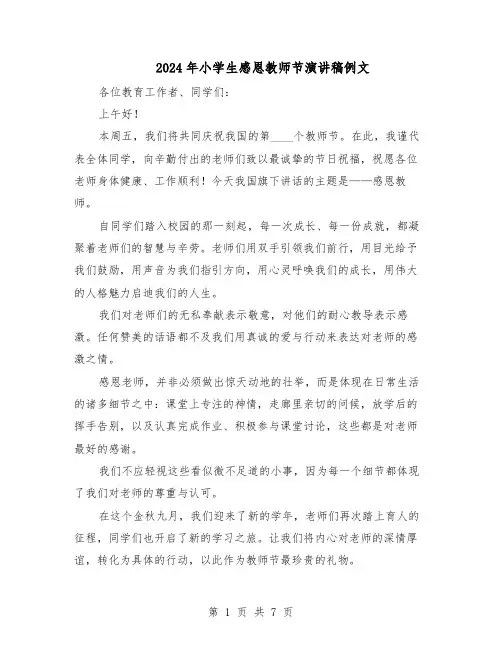 2024年小学生感恩教师节演讲稿例文

各位教育工作者、同学们：

上午好！

本周五，我们将共同庆祝我国的第____个教师节。在此，我谨代表全体同学，向辛勤付出的老师们致以最诚挚的节日祝福，祝愿各位老师身体健康、工作顺利！今天我国旗下讲话的主题是——感恩教师。

自同学们踏入校园的那一刻起，每一次成长、每一份成就，都凝聚着老师们的智慧与辛劳。老师们用双手引领我们前行，用目光给予我们鼓励，用声音为我们指引方向，用心灵呼唤我们的成长，用伟大的人格魅力启迪我们的人生。

我们对老师们的无私奉献表示敬意，对他们的耐心教导表示感激。任何赞美的话语都不及我们用真诚的爱与行动来表达对老师的感激之情。

感恩老师，并非必须做出惊天动地的壮举，而是体现在日常生活的诸多细节之中：课堂上专注的神情，走廊里亲切的问候，放学后的挥手告别，以及认真完成作业、积极参与课堂讨论，这些都是对老师最好的感谢。

我们不应轻视这些看似微不足道的小事，因为每一个细节都体现了我们对老师的尊重与认可。

在这个金秋九月，我们迎来了新的学年，老师们再次踏上育人的征程，同学们也开启了新的学习之旅。让我们将内心对老师的深情厚谊，转化为具体的行动，以此作为教师节最珍贵的礼物。

第 1 页 共 7 页